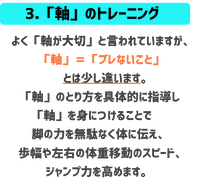 3.「軸」のトレーニング

よく「軸が大切」と言われていますが、
「軸」＝「ブレないこと」
とは少し違います。
「軸」のとり方を具体的に指導し
「軸」を身につけることで
脚の力を無駄なく体に伝え、
歩幅や左右の体重移動のスピード、
ジャンプ力を高めます。